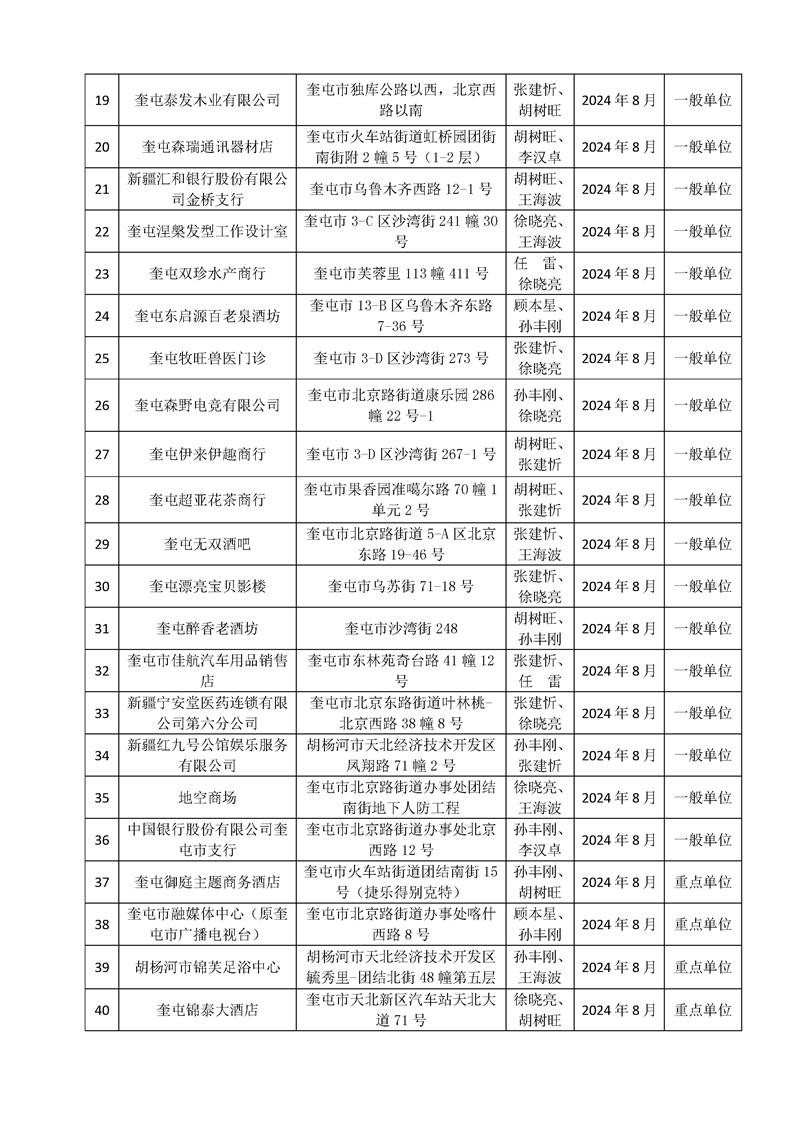 | 19 | 奎屯泰发木业有限公司 | 奎屯市独库公路以西，北京西路以南 | 张建忻、胡树旺 | 2024 年 8 月 | 一般单位 |
|---|---|---|---|---|---|
| 20 | 奎屯森瑞通讯器材店 | 奎屯市火车站街道虹桥园团街南街附 2 幢 5 号（1-2 层） | 胡树旺、李汉卓 | 2024 年 8 月 | 一般单位 |
| 21 | 新疆汇和银行股份有限公司金桥支行 | 奎屯市乌鲁木齐西路 12-1 号 | 胡树旺、王海波 | 2024 年 8 月 | 一般单位 |
| 22 | 奎屯涅槃发型工作设计室 | 奎屯市 3-C 区沙湾街 241 幢 30 号 | 徐晓亮、王海波 | 2024 年 8 月 | 一般单位 |
| 23 | 奎屯双珍水产商行 | 奎屯市芙蓉里 113 幢 411 号 | 任 雷、徐晓亮 | 2024 年 8 月 | 一般单位 |
| 24 | 奎屯东启源百老泉酒坊 | 奎屯市 13-B 区乌鲁木齐东路 7-36 号 | 顾本星、孙丰刚 | 2024 年 8 月 | 一般单位 |
| 25 | 奎屯牧旺兽医门诊 | 奎屯市 3-D 区沙湾街 273 号 | 张建忻、徐晓亮 | 2024 年 8 月 | 一般单位 |
| 26 | 奎屯森野电竞有限公司 | 奎屯市北京路街道康乐园 286 幢 22 号-1 | 孙丰刚、徐晓亮 | 2024 年 8 月 | 一般单位 |
| 27 | 奎屯伊来伊趣商行 | 奎屯市 3-D 区沙湾街 267-1 号 | 胡树旺、张建忻 | 2024 年 8 月 | 一般单位 |
| 28 | 奎屯超亚花茶商行 | 奎屯市果香园准噶尔路 70 幢 1 单元 2 号 | 胡树旺、张建忻 | 2024 年 8 月 | 一般单位 |
| 29 | 奎屯无双酒吧 | 奎屯市北京路街道 5-A 区北京东路 19-46 号 | 张建忻、王海波 | 2024 年 8 月 | 一般单位 |
| 30 | 奎屯漂亮宝贝影楼 | 奎屯市乌苏街 71-18 号 | 张建忻、徐晓亮 | 2024 年 8 月 | 一般单位 |
| 31 | 奎屯醉香老酒坊 | 奎屯市沙湾街 248 | 胡树旺、孙丰刚 | 2024 年 8 月 | 一般单位 |
| 32 | 奎屯市佳航汽车用品销售店 | 奎屯市东林苑奇台路 41 幢 12 号 | 张建忻、任 雷 | 2024 年 8 月 | 一般单位 |
| 33 | 新疆宁安堂医药连锁有限公司第六分公司 | 奎屯市北京东路街道叶林桃-北京西路 38 幢 8 号 | 张建忻、徐晓亮 | 2024 年 8 月 | 一般单位 |
| 34 | 新疆红九号公馆娱乐服务有限公司 | 胡杨河市天北经济技术开发区凤翔路 71 幢 2 号 | 孙丰刚、张建忻 | 2024 年 8 月 | 一般单位 |
| 35 | 地空商场 | 奎屯市北京路街道办事处团结南街地下人防工程 | 徐晓亮、王海波 | 2024 年 8 月 | 一般单位 |
| 36 | 中国银行股份有限公司奎屯市支行 | 奎屯市北京路街道办事处北京西路 12 号 | 孙丰刚、李汉卓 | 2024 年 8 月 | 一般单位 |
| 37 | 奎屯御庭主题商务酒店 | 奎屯市火车站街道团结南街 15 号（捷乐得别克特） | 孙丰刚、胡树旺 | 2024 年 8 月 | 重点单位 |
| 38 | 奎屯市融媒体中心（原奎屯市广播电视台） | 奎屯市北京路街道办事处喀什西路 8 号 | 顾本星、孙丰刚 | 2024 年 8 月 | 重点单位 |
| 39 | 胡杨河市锦芙足浴中心 | 胡杨河市天北经济技术开发区毓秀里-团结北街 48 幢第五层 | 孙丰刚、王海波 | 2024 年 8 月 | 重点单位 |
| 40 | 奎屯锦泰大酒店 | 奎屯市天北新区汽车站天北大道 71 号 | 徐晓亮、胡树旺 | 2024 年 8 月 | 重点单位 |